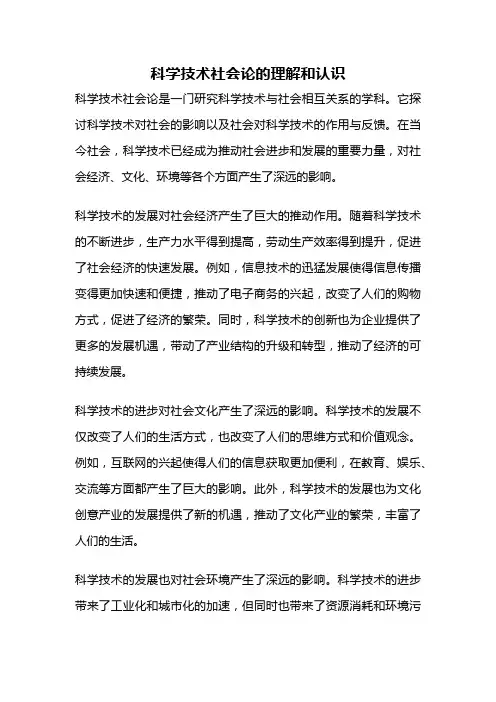 科学技术社会论的理解和认识

科学技术社会论是一门研究科学技术与社会相互关系的学科。它探讨科学技术对社会的影响以及社会对科学技术的作用与反馈。在当今社会，科学技术已经成为推动社会进步和发展的重要力量，对社会经济、文化、环境等各个方面产生了深远的影响。

科学技术的发展对社会经济产生了巨大的推动作用。随着科学技术的不断进步，生产力水平得到提高，劳动生产效率得到提升，促进了社会经济的快速发展。例如，信息技术的迅猛发展使得信息传播变得更加快速和便捷，推动了电子商务的兴起，改变了人们的购物方式，促进了经济的繁荣。同时，科学技术的创新也为企业提供了更多的发展机遇，带动了产业结构的升级和转型，推动了经济的可持续发展。

科学技术的进步对社会文化产生了深远的影响。科学技术的发展不仅改变了人们的生活方式，也改变了人们的思维方式和价值观念。例如，互联网的兴起使得人们的信息获取更加便利，在教育、娱乐、交流等方面都产生了巨大的影响。此外，科学技术的发展也为文化创意产业的发展提供了新的机遇，推动了文化产业的繁荣，丰富了人们的生活。

科学技术的发展也对社会环境产生了深远的影响。科学技术的进步带来了工业化和城市化的加速，但同时也带来了资源消耗和环境污